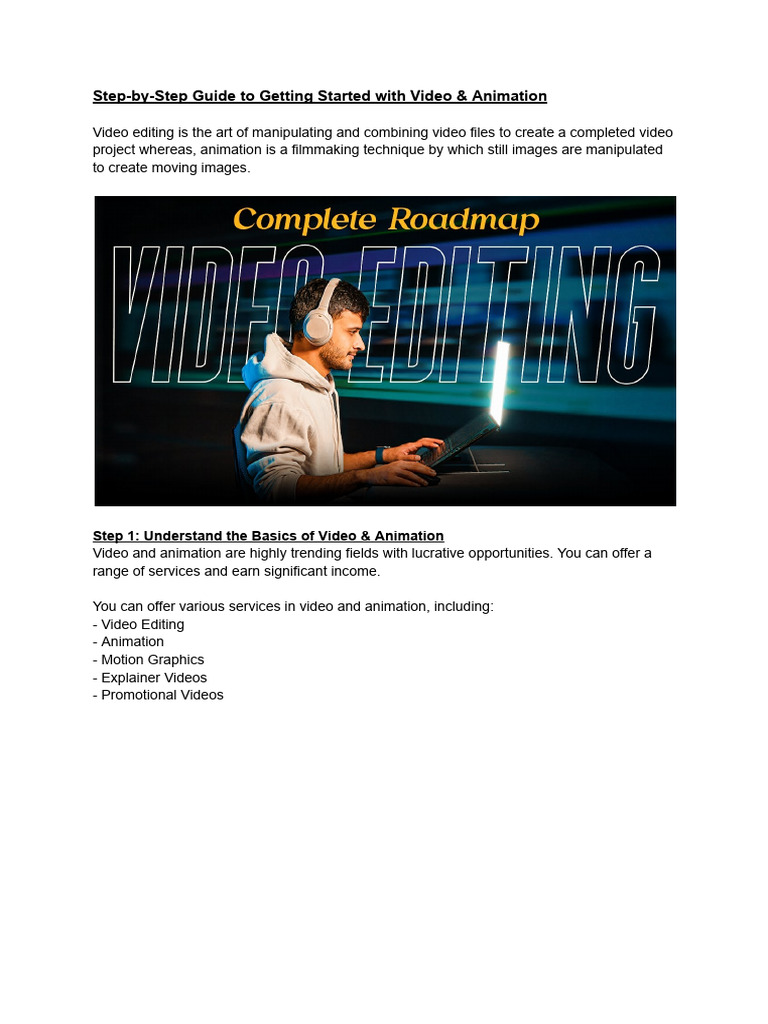 Step-by-Step Guide to Getting Started with Video & Animation

Video editing is the art of manipulating and combining video files to create a completed video project whereas, animation is a filmmaking technique by which still images are manipulated to create moving images.

Complete Roadmap

VIDEO EDITING

Step 1: Understand the Basics of Video & Animation
Video and animation are highly trending fields with lucrative opportunities. You can offer a range of services and earn significant income.

You can offer various services in video and animation, including:
- Video Editing
- Animation
- Motion Graphics
- Explainer Videos
- Promotional Videos